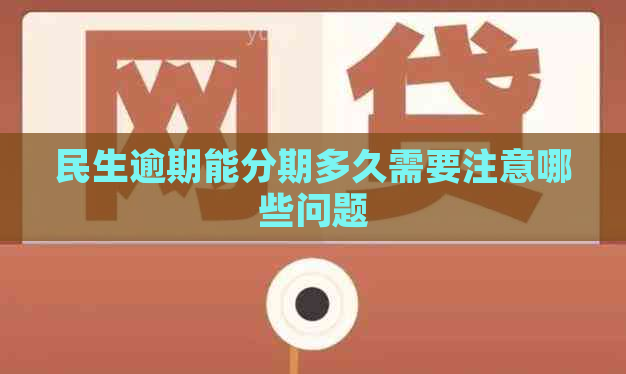 网贷

民生逾期能分期多久需要注意哪些问题